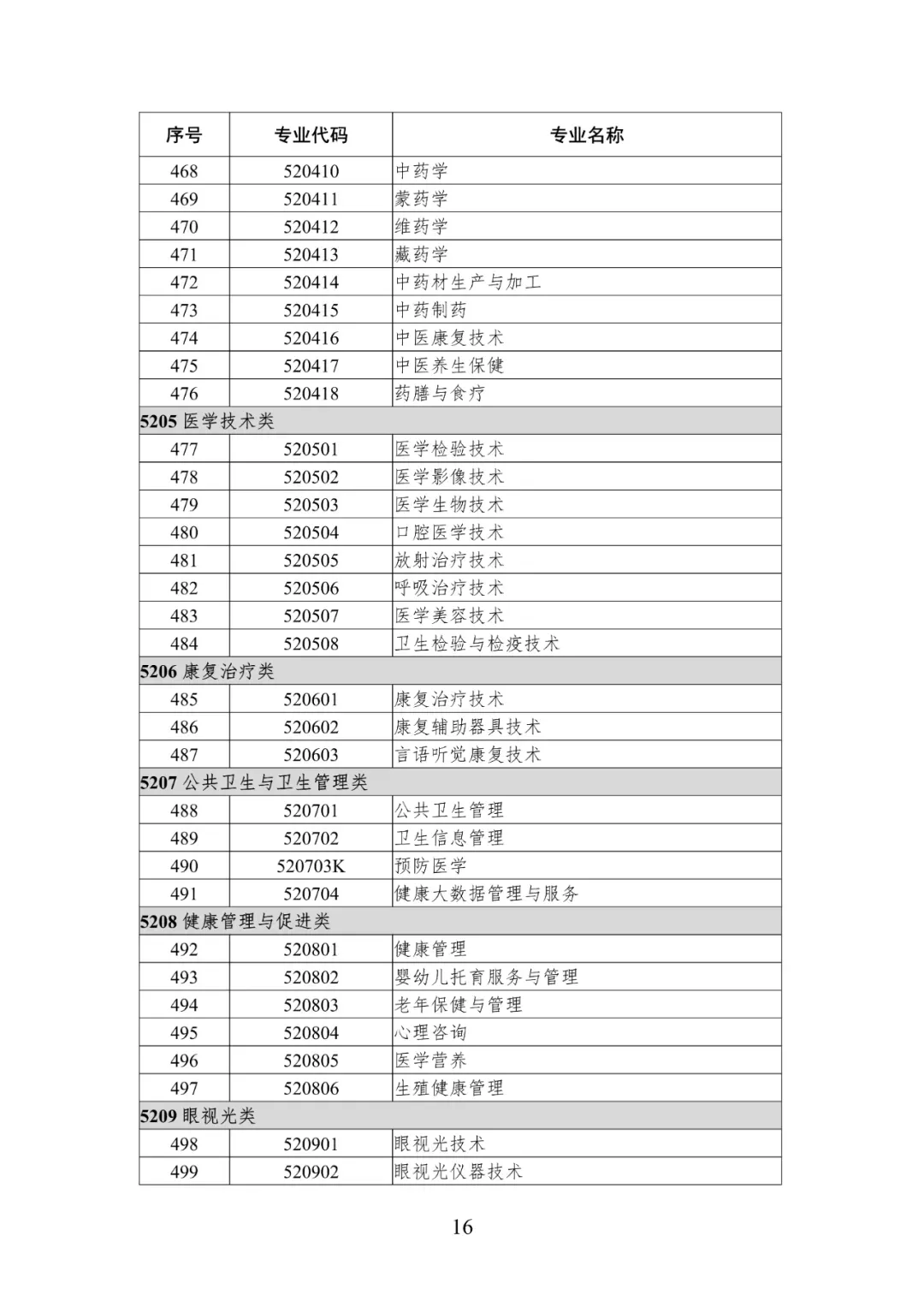 | 序号 | 专业代码 | 专业名称 |
|---|---|---|
| 468 | 520410 | 中药学 |
| 469 | 520411 | 蒙药学 |
| 470 | 520412 | 维药学 |
| 471 | 520413 | 藏药学 |
| 472 | 520414 | 中药材生产与加工 |
| 473 | 520415 | 中药制药 |
| 474 | 520416 | 中医康复技术 |
| 475 | 520417 | 中医养生保健 |
| 476 | 520418 | 药膳与食疗 |
| 5205 医学技术类 | | |
| 477 | 520501 | 医学检验技术 |
| 478 | 520502 | 医学影像技术 |
| 479 | 520503 | 医学生物技术 |
| 480 | 520504 | 口腔医学技术 |
| 481 | 520505 | 放射治疗技术 |
| 482 | 520506 | 呼吸治疗技术 |
| 483 | 520507 | 医学美容技术 |
| 484 | 520508 | 卫生检验与检疫技术 |
| 5206 康复治疗类 | | |
| 485 | 520601 | 康复治疗技术 |
| 486 | 520602 | 康复辅助器具技术 |
| 487 | 520603 | 言语听觉康复技术 |
| 5207 公共卫生与卫生管理类 | | |
| 488 | 520701 | 公共卫生管理 |
| 489 | 520702 | 卫生信息管理 |
| 490 | 520703K | 预防医学 |
| 491 | 520704 | 健康大数据管理与服务 |
| 5208 健康管理与促进类 | | |
| 492 | 520801 | 健康管理 |
| 493 | 520802 | 婴幼儿托育服务与管理 |
| 494 | 520803 | 老年保健与管理 |
| 495 | 520804 | 心理咨询 |
| 496 | 520805 | 医学营养 |
| 497 | 520806 | 生殖健康管理 |
| 5209 眼视光类 | | |
| 498 | 520901 | 眼视光技术 |
| 499 | 520902 | 眼视光仪器技术 |

16